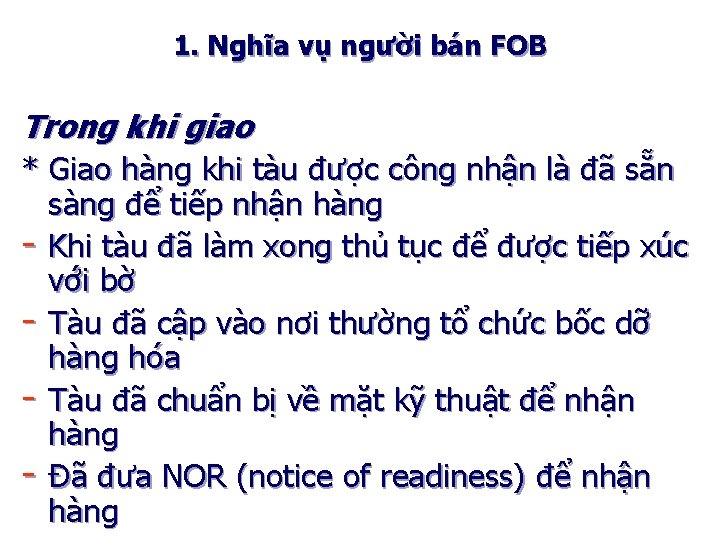 1. Nghĩa vụ người bán FOB

Trong khi giao

* Giao hàng khi tàu được công nhận là đã sẵn sàng để tiếp nhận hàng

- Khi tàu đã làm xong thủ tục để được tiếp xúc với bờ

- Tàu đã cập vào nơi thường tổ chức bốc dỡ hàng hóa

- Tàu đã chuẩn bị về mặt kỹ thuật để nhận hàng

- Đã đưa NOR (notice of readiness) để nhận hàng